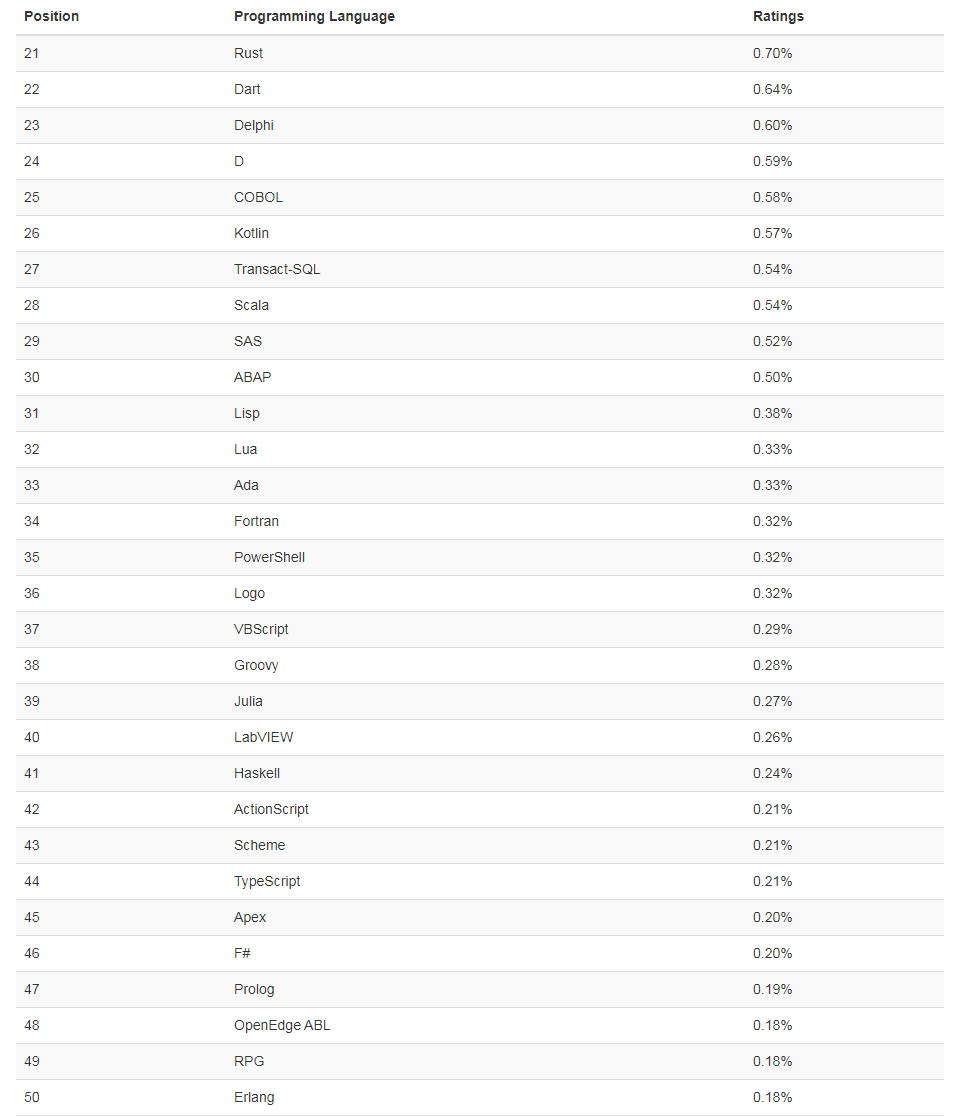 | Position | Programming Language | Ratings |
|---|---|---|
| 21 | Rust | 0.70% |
| 22 | Dart | 0.64% |
| 23 | Delphi | 0.60% |
| 24 | D | 0.59% |
| 25 | COBOL | 0.58% |
| 26 | Kotlin | 0.57% |
| 27 | Transact-SQL | 0.54% |
| 28 | Scala | 0.54% |
| 29 | SAS | 0.52% |
| 30 | ABAP | 0.50% |
| 31 | Lisp | 0.38% |
| 32 | Lua | 0.33% |
| 33 | Ada | 0.33% |
| 34 | Fortran | 0.32% |
| 35 | PowerShell | 0.32% |
| 36 | Logo | 0.32% |
| 37 | VBScript | 0.29% |
| 38 | Groovy | 0.28% |
| 39 | Julia | 0.27% |
| 40 | LabVIEW | 0.26% |
| 41 | Haskell | 0.24% |
| 42 | ActionScript | 0.21% |
| 43 | Scheme | 0.21% |
| 44 | TypeScript | 0.21% |
| 45 | Apex | 0.20% |
| 46 | F# | 0.20% |
| 47 | Prolog | 0.19% |
| 48 | OpenEdge ABL | 0.18% |
| 49 | RPG | 0.18% |
| 50 | Erlang | 0.18% |